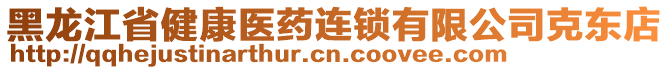 黑龙江省健康医药连锁有限公司克东店
http://qqhejustinarthur.cn.coovee.com